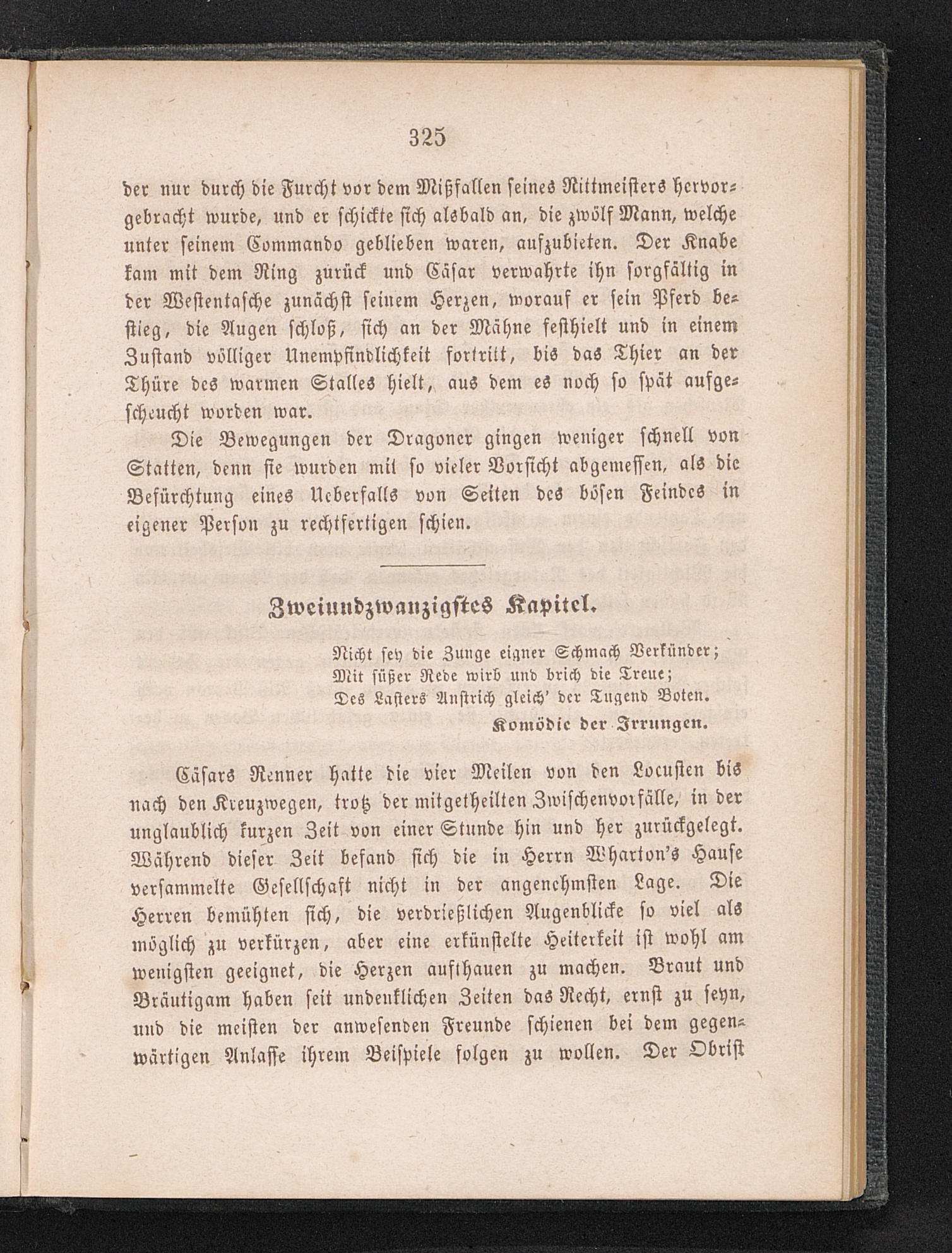 325

der nur durch die Furcht vor dem Mißfallen seines Rittmeisters hervorgebracht wurde, und er schickte sich alsbald an, die zwölf Mann, welche unter seinem Commando geblieben waren, aufzubieten. Der Knabe kam mit dem Ring zurück und Cäsar verwahrte ihn sorgfältig in der Westentasche zunächst seinem Herzen, worauf er sein Pferd bestieg, die Augen schloß, sich an der Mähne festhielt und in einem Zustand völliger Unempfindlichkeit fortritt, bis das Thier an der Thüre des warmen Stalles hielt, aus dem es noch so spät aufgescheucht worden war.

Die Bewegungen der Dragoner gingen weniger schnell von Statten, denn sie wurden mit so vieler Vorsicht abgemessen, als die Befürchtung eines Ueberfalls von Seiten des bösen Feindes in eigener Person zu rechtfertigen schien.

Zweiundzwanzigstes Kapitel.

Nicht sey die Zunge eigner Schmach Verkünder;
Mit süßer Rede wirb und brich die Treue;
Des Lasters Anstrich gleich' der Tugend Boten.
Komödie der Irrungen.

Cäsars Renner hatte die vier Meilen von den Locusten bis nach den Kreuzwegen, trotz der mitgetheilten Zwischenvorfälle, in der unglaublich kurzen Zeit von einer Stunde hin und her zurückgelegt. Während dieser Zeit befand sich die in Herrn Wharton's Hause versammelte Gesellschaft nicht in der angenehmsten Lage. Die Herren bemühten sich, die verdrießlichen Augenblicke so viel als möglich zu verkürzen, aber eine erkünstelte Heiterkeit ist wohl am wenigsten geeignet, die Herzen aufthauen zu machen. Braut und Bräutigam haben seit undenklichen Zeiten das Recht, ernst zu seyn, und die meisten der anwesenden Freunde schienen bei dem gegenwärtigen Anlasse ihrem Beispiele folgen zu wollen. Der Obrist